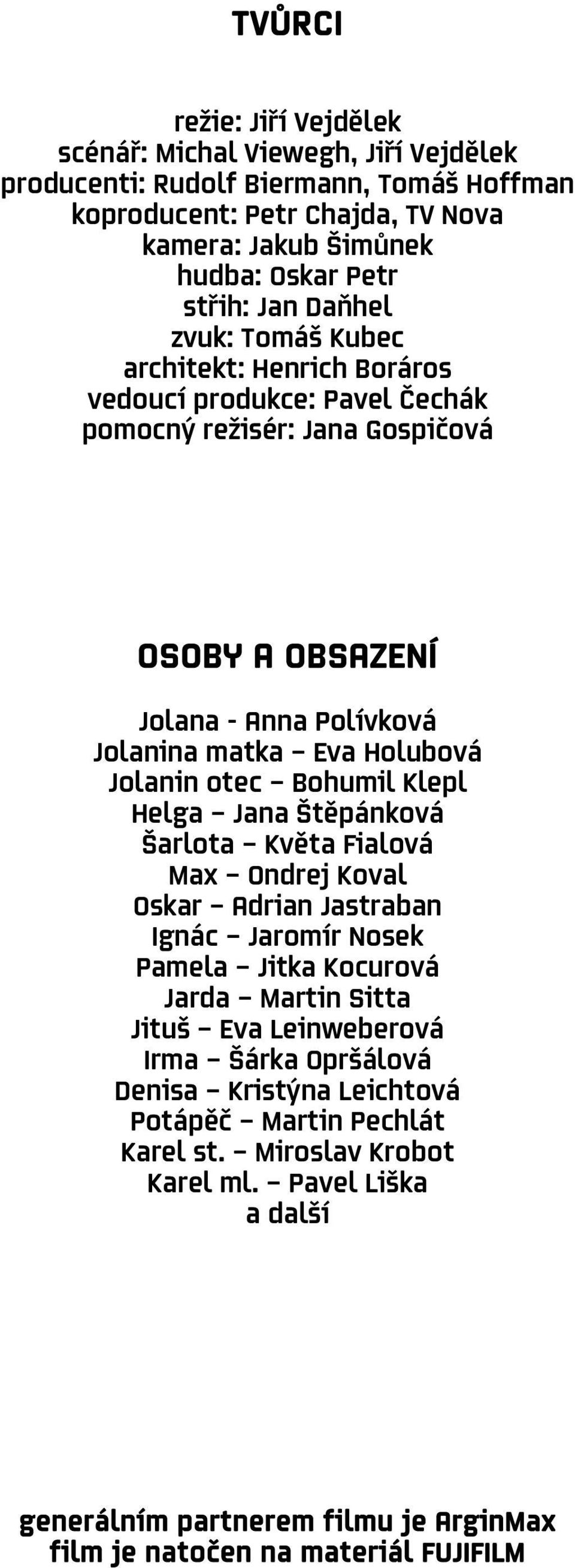 TVŮRCI

režie: Jiří Vejdělek
scénář: Michal Viewegh, Jiří Vejdělek
producenti: Rudolf Biermann, Tomáš Hoffman
koproducent: Petr Chajda, TV Nova
kamera: Jakub Šimůnek
hudba: Oskar Petr
střih: Jan Daňhel
zvuk: Tomáš Kubec
architekt: Henrich Boráros
vedoucí produkce: Pavel Čechák
pomocný režisér: Jana Gospičová

OSOBY A OBSAZENÍ

Jolana - Anna Polívková
Jolanina matka – Eva Holubová
Jolanin otec – Bohumil Klepl
Helga – Jana Štěpánková
Šarlota – Květa Fialová
Max – Ondrej Koval
Oskar – Adrian Jastraban
Ignác – Jaromír Nosek
Pamela – Jitka Kocurová
Jarda – Martin Sitta
Jituš – Eva Leinweberová
Irma – Šárka Opršálová
Denisa – Kristýna Leichtová
Potápěč – Martin Pechlát
Karel st. – Miroslav Krobot
Karel ml. – Pavel Liška
a další

generálním partnerem filmu je ArginMax
film je natočen na materiál FUJIFILM